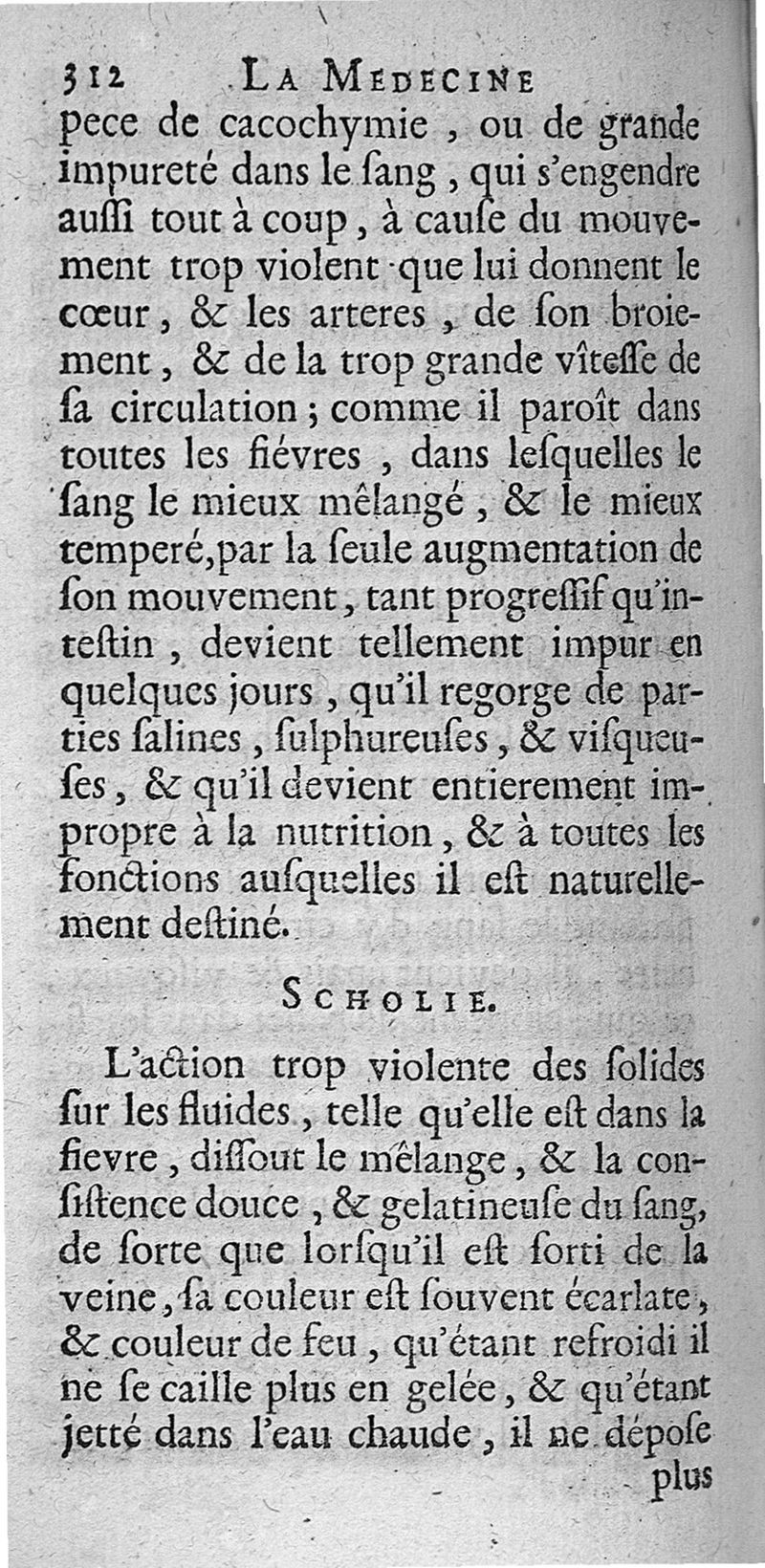 312 LA MEDECINE

pece de cacochymie, ou de grande impureté dans le ſang, qui s'engendre auſſi tout à coup, à cauſe du mouvement trop violent que lui donnent le cœur, & les arteres, de ſon broiement, & de la trop grande vîteſſe de ſa circulation; comme il paroît dans toutes les fiévres, dans leſquelles le ſang le mieux mêlangé, & le mieux temperé, par la ſeule augmentation de ſon mouvement, tant progreſſif qu'inteſtin, devient tellement impur en quelques jours, qu'il regorge de parties ſalines, ſulphureuſes, & viſqueuſes, & qu'il devient entierement impropre à la nutrition, & à toutes les fonctions auſquelles il eſt naturellement deſtiné.

SCHOLIE.

L'action trop violente des ſolides ſur les fluides, telle qu'elle eſt dans la fievre, diſſout le mêlange, & la conſiſtence douce, & gelatineuſe du ſang, de ſorte que lorſqu'il eſt ſorti de la veine, ſa couleur eſt ſouvent écarlate, & couleur de feu, qu'étant refroidi il ne ſe caille plus en gelée, & qu'étant jetté dans l'eau chaude, il ne dépoſe

plus